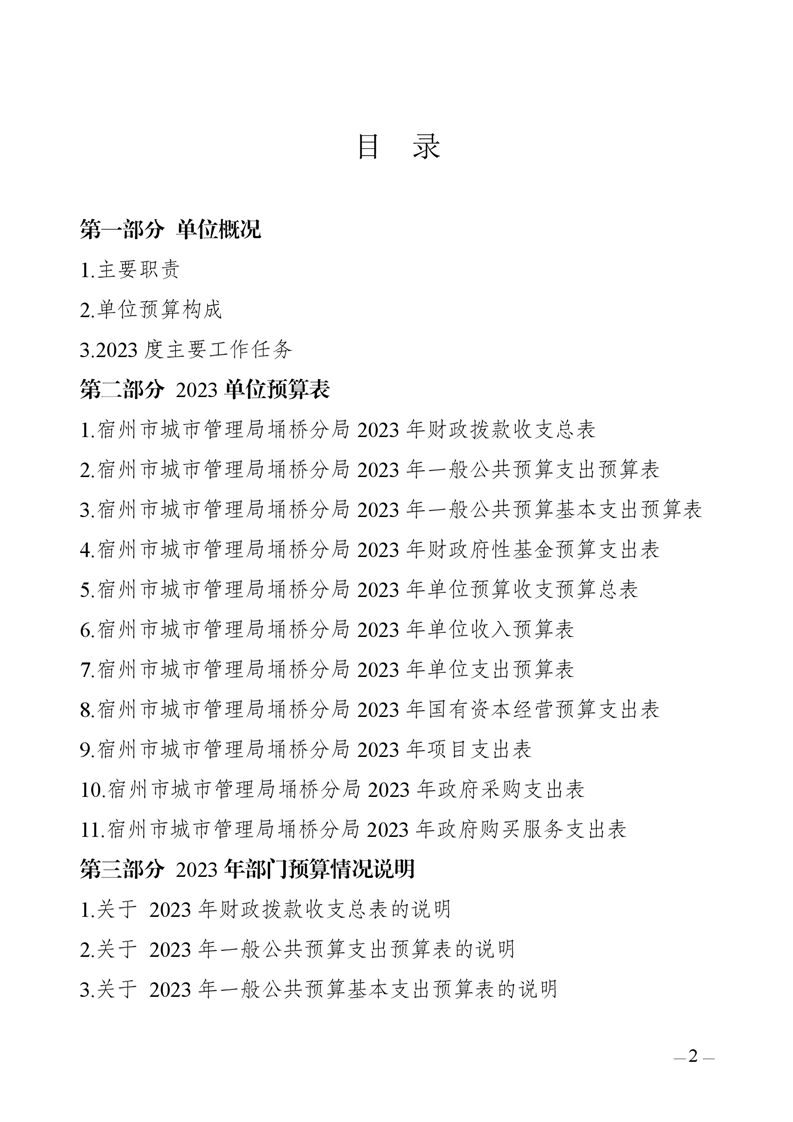 目 录

第一部分 单位概况

1.主要职责

2.单位预算构成

3.2023 度主要工作任务

第二部分 2023 单位预算表

1.宿州市城市管理局埇桥分局 2023 年财政拨款收支总表

2.宿州市城市管理局埇桥分局 2023 年一般公共预算支出预算表

3.宿州市城市管理局埇桥分局 2023 年一般公共预算基本支出预算表

4.宿州市城市管理局埇桥分局 2023 年财政府性基金预算支出表

5.宿州市城市管理局埇桥分局 2023 年单位预算收支预算总表

6.宿州市城市管理局埇桥分局 2023 年单位收入预算表

7.宿州市城市管理局埇桥分局 2023 年单位支出预算表

8.宿州市城市管理局埇桥分局 2023 年国有资本经营预算支出表

9.宿州市城市管理局埇桥分局 2023 年项目支出表

10.宿州市城市管理局埇桥分局 2023 年政府采购支出表

11.宿州市城市管理局埇桥分局 2023 年政府购买服务支出表

第三部分 2023 年部门预算情况说明

1.关于 2023 年财政拨款收支总表的说明

2.关于 2023 年一般公共预算支出预算表的说明

3.关于 2023 年一般公共预算基本支出预算表的说明

— 2 —